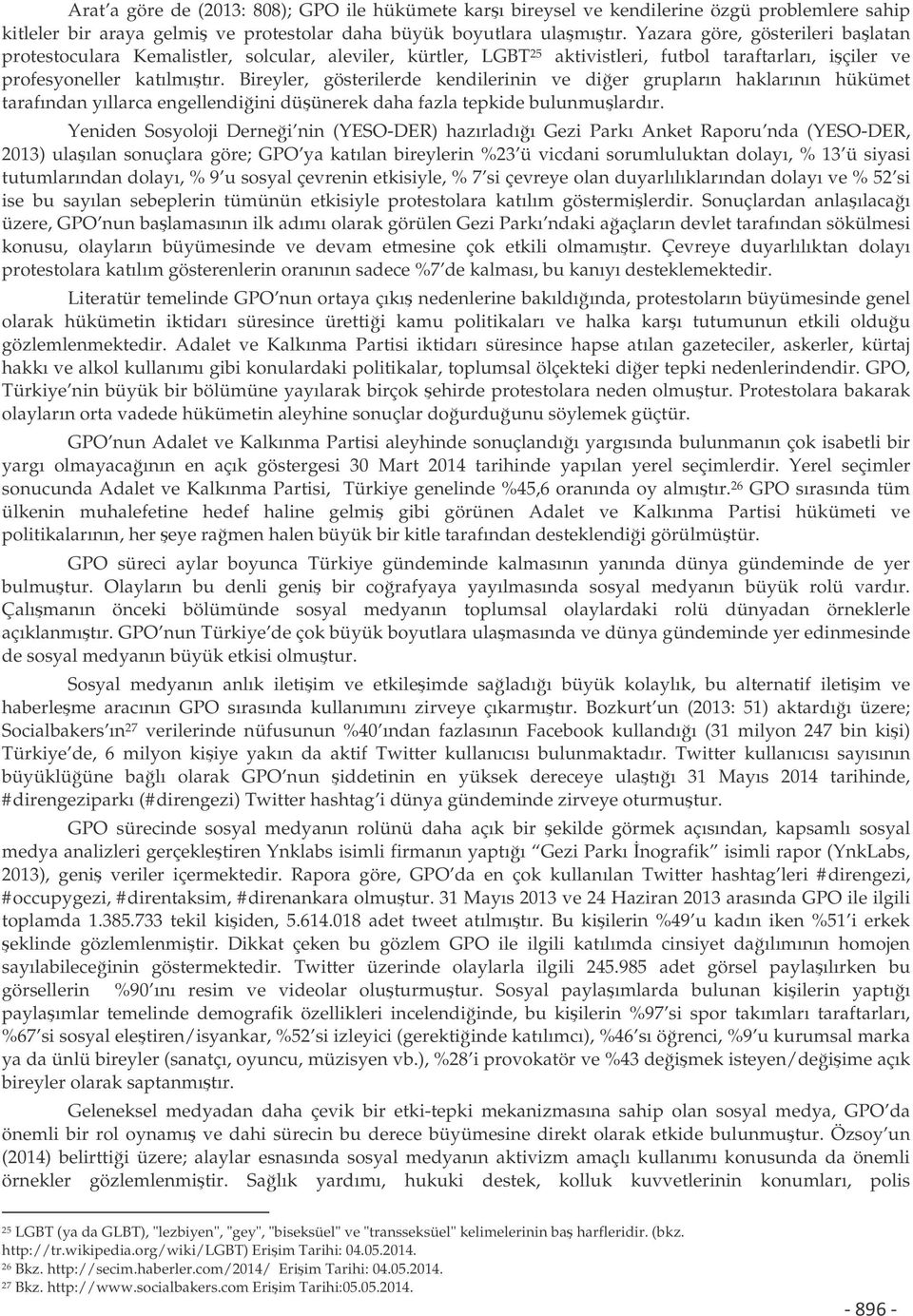 Arat'a göre de (2013: 808); GPO ile hükümete karşı bireysel ve kendilerine özgü problemlere sahip kitleler bir araya gelmiş ve protestolar daha büyük boyutlara ulaşmıştır. Yazara göre, gösterileri başlatan protestoculara Kemalistler, solcular, aleviler, kürtler, LGBT$^{25}$ aktivistleri, futbol taraftarları, işçiler ve profesyoneller katılmıştır. Bireyler, gösterilerde kendilerinin ve diğer grupların haklarının hükümet tarafından yıllarca engellendiğini düşünerek daha fazla tepkide bulunmuşlardır.

Yeniden Sosyoloji Derneği'nin (YESO-DER) hazırladığı Gezi Parkı Anket Raporu'nda (YESO-DER, 2013) ulaşılan sonuçlara göre; GPO'ya katılan bireylerin %23'ü vicdani sorumluluktan dolayı, % 13'ü siyasi tutumlarından dolayı, % 9'u sosyal çevrenin etkisiyle, % 7'si çevreye olan duyarlılıklarından dolayı ve % 52'si ise bu sayılan sebeplerin tümünün etkisiyle protestolara katılım göstermişlerdir. Sonuçlardan anlaşılacağı üzere, GPO'nun başlamasının ilk adımı olarak görülen Gezi Parkı'ndaki ağaçların devlet tarafından sökülmesi konusu, olayların büyümesinde ve devam etmesine çok etkili olmamıştır. Çevreye duyarlılıktan dolayı protestolara katılım gösterenlerin oranının sadece %7'de kalması, bu kanıyı desteklemektedir.

Literatür temelinde GPO'nun ortaya çıkış nedenlerine bakıldığında, protestoların büyümesinde genel olarak hükümetin iktidarı süresince ürettiği kamu politikaları ve halka karşı tutumunun etkili olduğu gözlemlenmektedir. Adalet ve Kalkınma Partisi iktidarı süresince hapse atılan gazeteciler, askerler, kürtaj hakkı ve alkol kullanımı gibi konulardaki politikalar, toplumsal ölçekteki diğer tepki nedenlerindendir. GPO, Türkiye'nin büyük bir bölümüne yayılarak birçok şehirde protestolara neden olmuştur. Protestolara bakarak olayların orta vadede hükümetin aleyhine sonuçlar doğurduğunu söylemek güçtür.

GPO'nun Adalet ve Kalkınma Partisi aleyhinde sonuçlandığı yargısında bulunmanın çok isabetli bir yargı olmayacağının en açık göstergesi 30 Mart 2014 tarihinde yapılan yerel seçimlerdir. Yerel seçimler sonucunda Adalet ve Kalkınma Partisi, Türkiye genelinde %45,6 oranında oy almıştır.$^{26}$ GPO sırasında tüm ülkenin muhalefetine hedef haline gelmiş gibi görünen Adalet ve Kalkınma Partisi hükümeti ve politikalarının, her şeye rağmen halen büyük bir kitle tarafından desteklendiği görülmüştür.

GPO süreci aylar boyunca Türkiye gündeminde kalmasının yanında dünya gündeminde de yer bulmuştur. Olayların bu denli geniş bir coğrafyaya yayılmasında sosyal medyanın büyük rolü vardır. Çalışmanın önceki bölümünde sosyal medyanın toplumsal olaylardaki rolü dünyadan örneklerle açıklanmıştır. GPO'nun Türkiye'de çok büyük boyutlara ulaşmasında ve dünya gündeminde yer edinmesinde de sosyal medyanın büyük etkisi olmuştur.

Sosyal medyanın anlık iletişim ve etkileşimde sağladığı büyük kolaylık, bu alternatif iletişim ve haberleşme aracının GPO sırasında kullanımını zirveye çıkarmıştır. Bozkurt'un (2013: 51) aktardığı üzere; Socialbakers'ın$^{27}$ verilerinde nüfusunun %40'ından fazlasının Facebook kullandığı (31 milyon 247 bin kişi) Türkiye'de, 6 milyon kişiye yakın da aktif Twitter kullanıcısı bulunmaktadır. Twitter kullanıcısı sayısının büyüklüğüne bağlı olarak GPO'nun şiddetinin en yüksek dereceye ulaştığı 31 Mayıs 2014 tarihinde, #direngeziparkı (#direngezi) Twitter hashtag'i dünya gündeminde zirveye oturmuştur.

GPO sürecinde sosyal medyanın rolünü daha açık bir şekilde görmek açısından, kapsamlı sosyal medya analizleri gerçekleştiren Ynklabs isimli firmanın yaptığı "Gezi Parkı İnografik" isimli rapor (YnkLabs, 2013), geniş veriler içermektedir. Rapora göre, GPO'da en çok kullanılan Twitter hashtag'leri #direngezi, #occupygezi, #direntaksim, #direnankara olmuştur. 31 Mayıs 2013 ve 24 Haziran 2013 arasında GPO ile ilgili toplamda 1.385.733 tekil kişiden, 5.614.018 adet tweet atılmıştır. Bu kişilerin %49'u kadın iken %51'i erkek şeklinde gözlemlenmiştir. Dikkat çeken bu gözlem GPO ile ilgili katılımda cinsiyet dağılımının homojen sayılabileceğinin göstermektedir. Twitter üzerinde olaylarla ilgili 245.985 adet görsel paylaşılırken bu görsellerin %90'ını resim ve videolar oluşturmuştur. Sosyal paylaşımlarda bulunan kişilerin yaptığı paylaşımlar temelinde demografik özellikleri incelendiğinde, bu kişilerin %97'si spor takımları taraftarları, %67'si sosyal eleştiren/isyankar, %52'si izleyici (gerektiğinde katılımcı), %46'sı öğrenci, %9'u kurumsal marka ya da ünlü bireyler (sanatçı, oyuncu, müzisyen vb.), %28'i provokatör ve %43 değişmek isteyen/değişime açık bireyler olarak saptanmıştır.

Geleneksel medyadan daha çevik bir etki-tepki mekanizmasına sahip olan sosyal medya, GPO'da önemli bir rol oynamış ve dahi sürecin bu derece büyümesine direkt olarak etkide bulunmuştur. Özsoy'un (2014) belirttiği üzere; alaylar esnasında sosyal medyanın aktivizm amaçlı kullanımı konusunda da önemli örnekler gözlemlenmiştir. Sağlık yardımı, hukuki destek, kolluk kuvvetlerinin konumları, polis

$^{25}$ LGBT (ya da GLBT), "lezbiyen", "gey", "biseksüel" ve "transseksüel" kelimelerinin baş harfleridir. (bkz. http://tr.wikipedia.org/wiki/LGBT) Erişim Tarihi: 04.05.2014.
$^{26}$ Bkz. http://secim.haberler.com/2014/ Erişim Tarihi: 04.05.2014.
$^{27}$ Bkz. http://www.socialbakers.com Erişim Tarihi:05.05.2014.

- 896 -